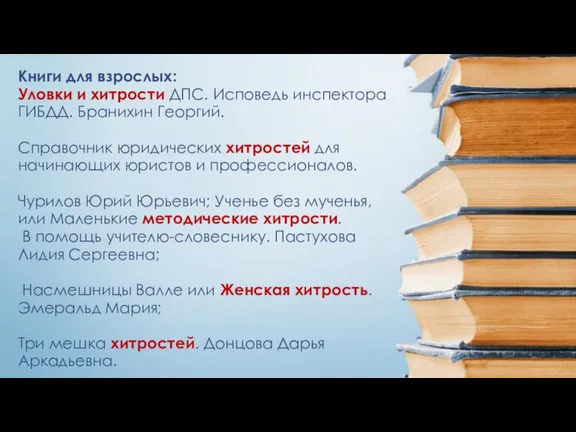 Книги для взрослых:
Уловки и хитрости ДПС. Исповедь инспектора ГИБДД. Бранихин Георгий.

Справочник юридических хитростей для начинающих юристов и профессионалов.

Чурилов Юрий Юрьевич; Ученье без мученья, или Маленькие методические хитрости. В помощь учителю-словеснику. Пастухова Лидия Сергеевна;

Насмешницы Валле или Женская хитрость. Эмеральд Мария;

Три мешка хитростей. Донцова Дарья Аркадьевна.